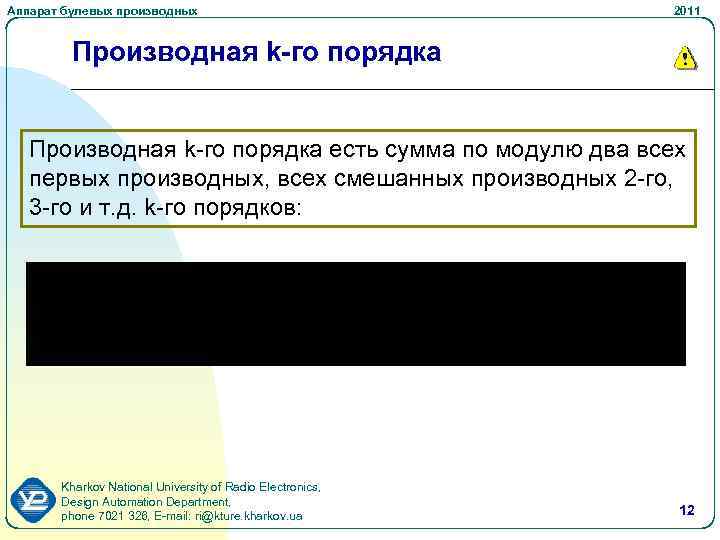 Аппарат булевых производных

2011

Производная k-го порядка

Производная k-го порядка есть сумма по модулю два всех первых производных, всех смешанных производных 2-го, 3-го и т.д. k-го порядков:

Kharkov National University of Radio Electronics, Design Automation Department, phone 7021 326, E-mail: ri@kture.kharkov.ua

12